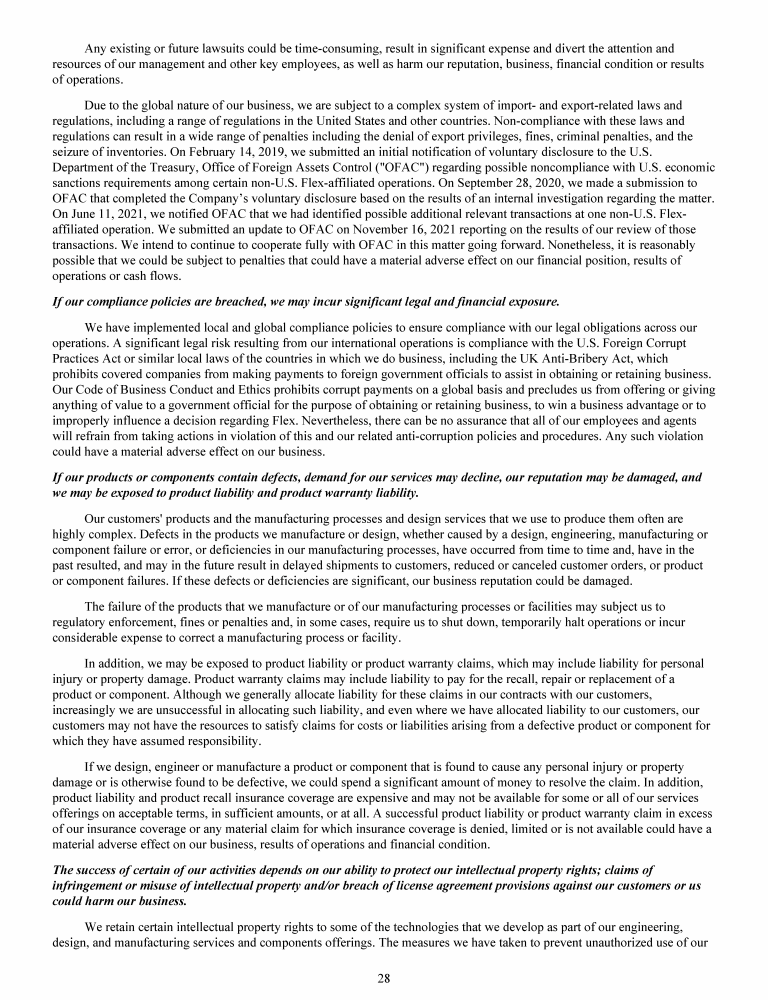 Any existing or future lawsuits could be time-consuming, result in significant expense and divert the attention and resources of our management and other key employees, as well as harm our reputation, business, financial condition or results of operations.

Due to the global nature of our business, we are subject to a complex system of import- and export-related laws and regulations, including a range of regulations in the United States and other countries. Non-compliance with these laws and regulations can result in a wide range of penalties including the denial of export privileges, fines, criminal penalties, and the seizure of inventories. On February 14, 2019, we submitted an initial notification of voluntary disclosure to the U.S. Department of the Treasury, Office of Foreign Assets Control ("OFAC") regarding possible noncompliance with U.S. economic sanctions requirements among certain non-U.S. Flex-affiliated operations. On September 28, 2020, we made a submission to OFAC that completed the Company's voluntary disclosure based on the results of an internal investigation regarding the matter. On June 11, 2021, we notified OFAC that we had identified possible additional relevant transactions at one non-U.S. Flex-affiliated operation. We submitted an update to OFAC on November 16, 2021 reporting on the results of our review of those transactions. We intend to continue to cooperate fully with OFAC in this matter going forward. Nonetheless, it is reasonably possible that we could be subject to penalties that could have a material adverse effect on our financial position, results of operations or cash flows.

If our compliance policies are breached, we may incur significant legal and financial exposure.

We have implemented local and global compliance policies to ensure compliance with our legal obligations across our operations. A significant legal risk resulting from our international operations is compliance with the U.S. Foreign Corrupt Practices Act or similar local laws of the countries in which we do business, including the UK Anti-Bribery Act, which prohibits covered companies from making payments to foreign government officials to assist in obtaining or retaining business. Our Code of Business Conduct and Ethics prohibits corrupt payments on a global basis and precludes us from offering or giving anything of value to a government official for the purpose of obtaining or retaining business, to win a business advantage or to improperly influence a decision regarding Flex. Nevertheless, there can be no assurance that all of our employees and agents will refrain from taking actions in violation of this and our related anti-corruption policies and procedures. Any such violation could have a material adverse effect on our business.

If our products or components contain defects, demand for our services may decline, our reputation may be damaged, and we may be exposed to product liability and product warranty liability.

Our customers' products and the manufacturing processes and design services that we use to produce them often are highly complex. Defects in the products we manufacture or design, whether caused by a design, engineering, manufacturing or component failure or error, or deficiencies in our manufacturing processes, have occurred from time to time and, have in the past resulted, and may in the future result in delayed shipments to customers, reduced or canceled customer orders, or product or component failures. If these defects or deficiencies are significant, our business reputation could be damaged.

The failure of the products that we manufacture or of our manufacturing processes or facilities may subject us to regulatory enforcement, fines or penalties and, in some cases, require us to shut down, temporarily halt operations or incur considerable expense to correct a manufacturing process or facility.

In addition, we may be exposed to product liability or product warranty claims, which may include liability for personal injury or property damage. Product warranty claims may include liability to pay for the recall, repair or replacement of a product or component. Although we generally allocate liability for these claims in our contracts with our customers, increasingly we are unsuccessful in allocating such liability, and even where we have allocated liability to our customers, our customers may not have the resources to satisfy claims for costs or liabilities arising from a defective product or component for which they have assumed responsibility.

If we design, engineer or manufacture a product or component that is found to cause any personal injury or property damage or is otherwise found to be defective, we could spend a significant amount of money to resolve the claim. In addition, product liability and product recall insurance coverage are expensive and may not be available for some or all of our services offerings on acceptable terms, in sufficient amounts, or at all. A successful product liability or product warranty claim in excess of our insurance coverage or any material claim for which insurance coverage is denied, limited or is not available could have a material adverse effect on our business, results of operations and financial condition.

The success of certain of our activities depends on our ability to protect our intellectual property rights; claims of infringement or misuse of intellectual property and/or breach of license agreement provisions against our customers or us could harm our business.

We retain certain intellectual property rights to some of the technologies that we develop as part of our engineering, design, and manufacturing services and components offerings. The measures we have taken to prevent unauthorized use of our

28